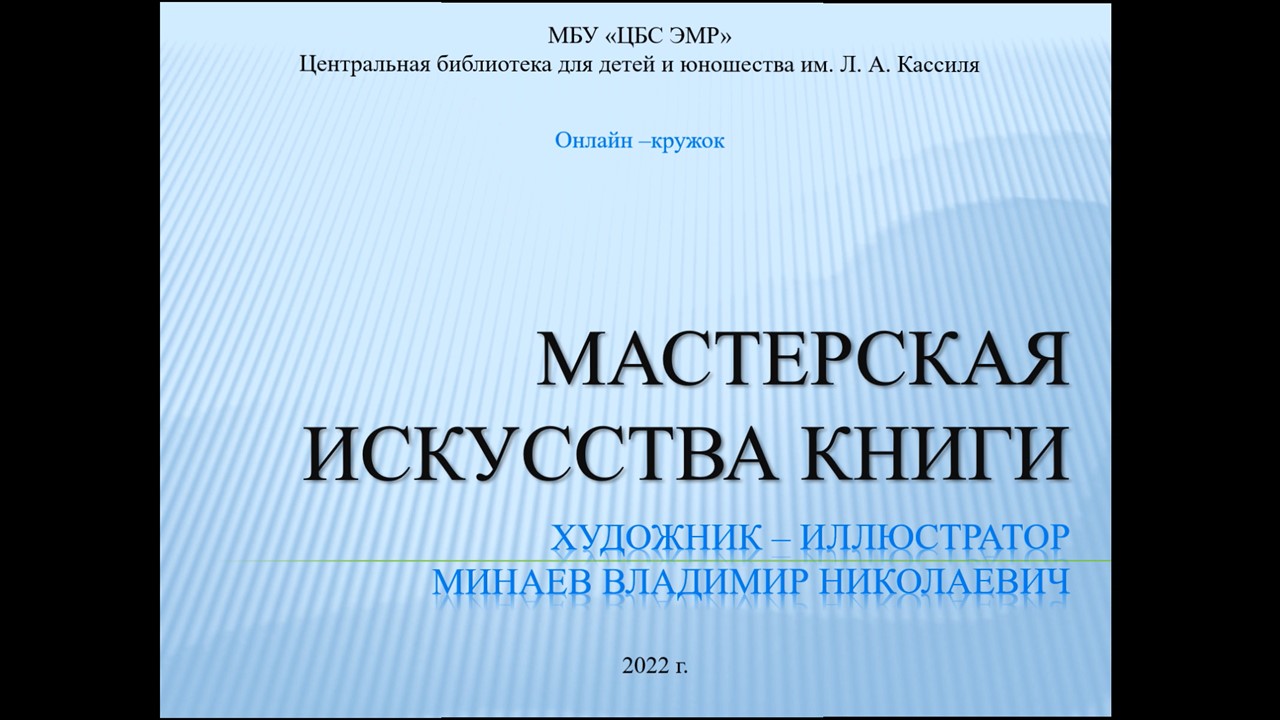 МБУ «ЦБС ЭМР»
Центральная библиотека для детей и юношества им. Л. А. Кассиля

Онлайн –кружок

МАСТЕРСКАЯ ИСКУССТВА КНИГИ

ХУДОЖНИК – ИЛЛЮСТРАТОР
МИНАЕВ ВЛАДИМИР НИКОЛАЕВИЧ

2022 г.